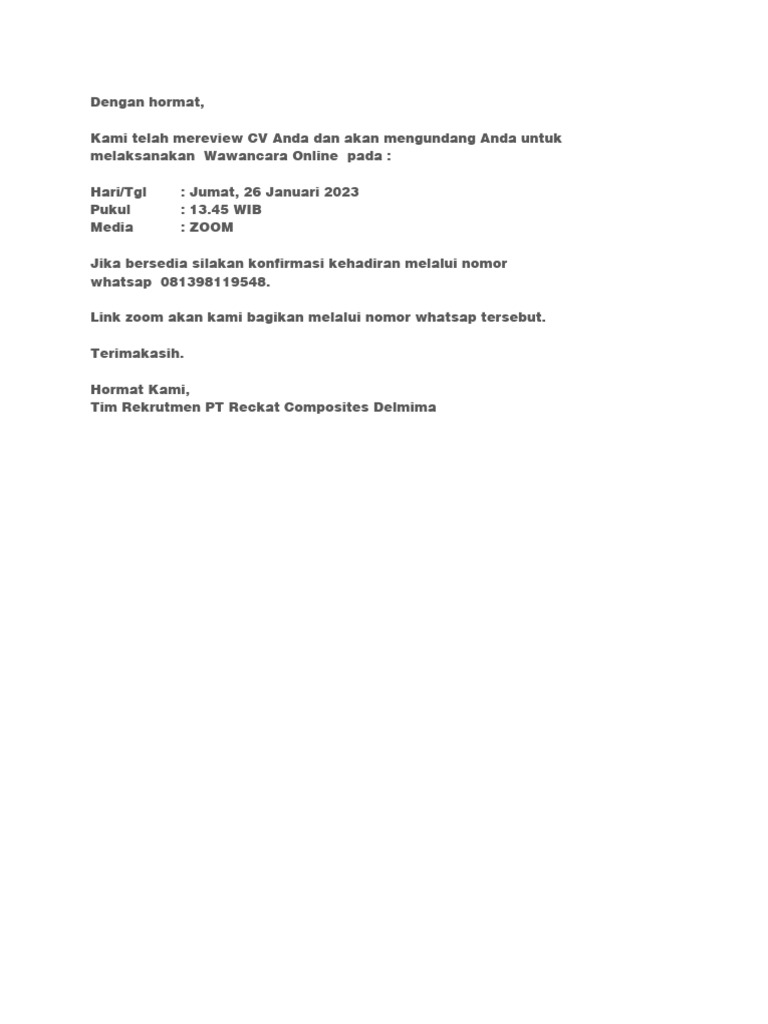 Dengan hormat,

Kami telah mereview CV Anda dan akan mengundang Anda untuk melaksanakan Wawancara Online pada :

Hari/Tgl : Jumat, 26 Januari 2023
Pukul : 13.45 WIB
Media : ZOOM

Jika bersedia silakan konfirmasi kehadiran melalui nomor whatsap 081398119548.

Link zoom akan kami bagikan melalui nomor whatsap tersebut.

Terimakasih.

Hormat Kami,
Tim Rekrutmen PT Reckat Composites Delmima